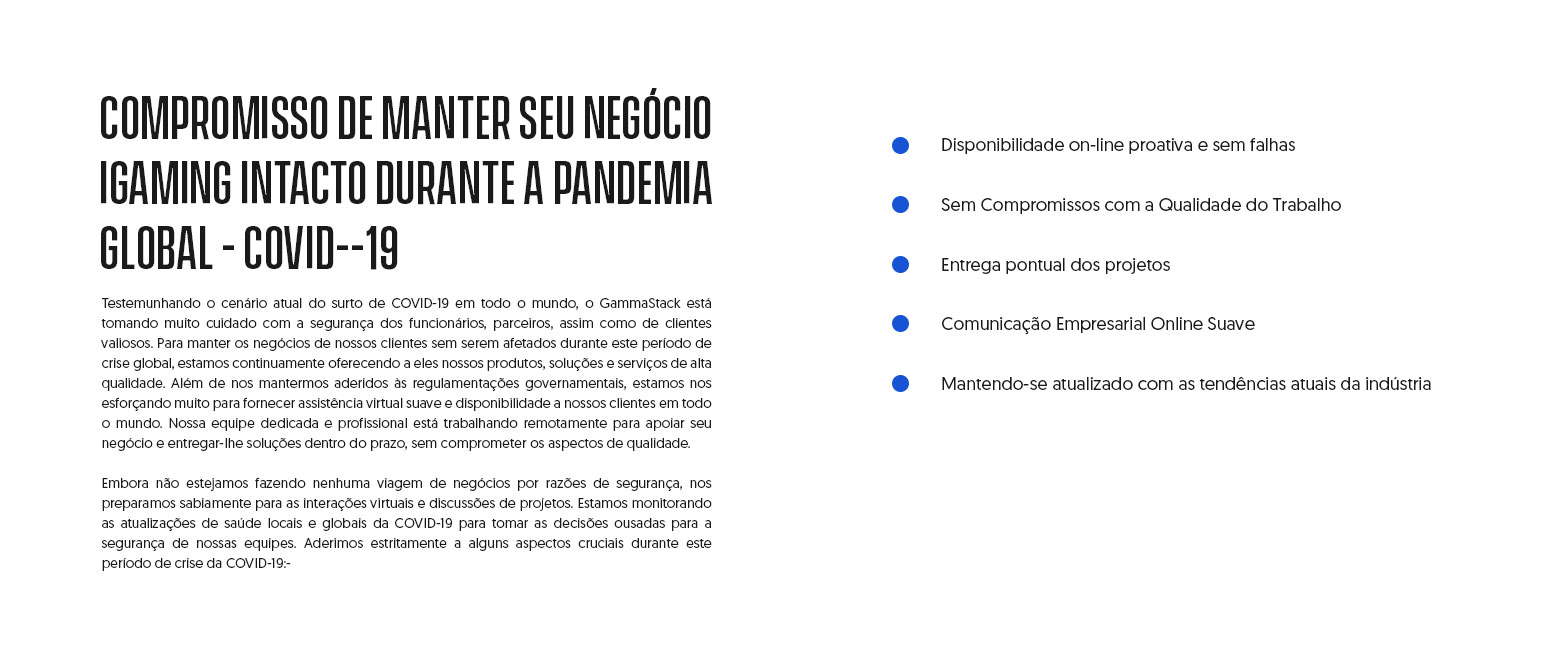 COMPROMISSO DE MANTER SEU NEGÓCIO IGAMING INTACTO DURANTE A PANDEMIA GLOBAL - COVID--19

Testemunhando o cenário atual do surto de COVID-19 em todo o mundo, o GammaStack está tomando muito cuidado com a segurança dos funcionários, parceiros, assim como de clientes valiosos. Para manter os negócios de nossos clientes sem serem afetados durante este período de crise global, estamos continuamente oferecendo a eles nossos produtos, soluções e serviços de alta qualidade. Além de nos mantermos aderidos às regulamentações governamentais, estamos nos esforçando muito para fornecer assistência virtual suave e disponibilidade a nossos clientes em todo o mundo. Nossa equipe dedicada e profissional está trabalhando remotamente para apoiar seu negócio e entregar-lhe soluções dentro do prazo, sem comprometer os aspectos de qualidade.

Embora não estejamos fazendo nenhuma viagem de negócios por razões de segurança, nos preparamos sabiamente para as interações virtuais e discussões de projetos. Estamos monitorando as atualizações de saúde locais e globais da COVID-19 para tomar as decisões ousadas para a segurança de nossas equipes. Aderimos estritamente a alguns aspectos cruciais durante este período de crise da COVID-19:-

Disponibilidade on-line proativa e sem falhas

Sem Compromissos com a Qualidade do Trabalho

Entrega pontual dos projetos

Comunicação Empresarial Online Suave

Mantendo-se atualizado com as tendências atuais da indústria